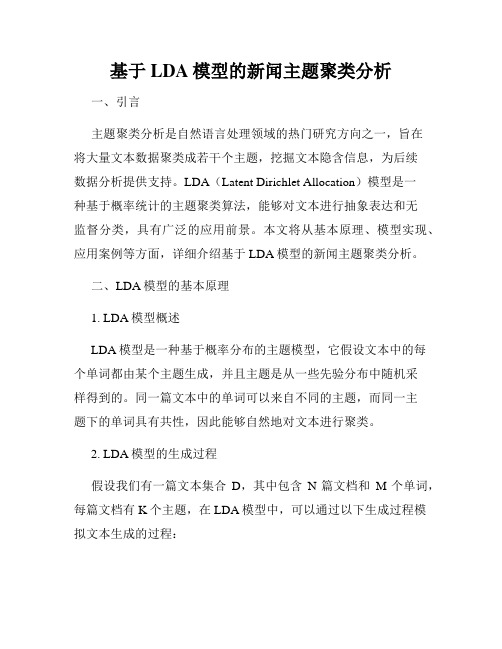 基于 LDA 模型的新闻主题聚类分析

一、引言

主题聚类分析是自然语言处理领域的热门研究方向之一，旨在将大量文本数据聚类成若干个主题，挖掘文本隐含信息，为后续数据分析提供支持。LDA（Latent Dirichlet Allocation）模型是一种基于概率统计的主题聚类算法，能够对文本进行抽象表达和无监督分类，具有广泛的应用前景。本文将从基本原理、模型实现、应用案例等方面，详细介绍基于 LDA 模型的新闻主题聚类分析。

二、LDA 模型的基本原理

1. LDA 模型概述

LDA 模型是一种基于概率分布的主题模型，它假设文本中的每个单词都由某个主题生成，并且主题是从一些先验分布中随机采样得到的。同一篇文本中的单词可以来自不同的主题，而同一主题下的单词具有共性，因此能够自然地对文本进行聚类。

2. LDA 模型的生成过程

假设我们有一篇文本集合 D，其中包含 N 篇文档和 M 个单词，每篇文档有 K 个主题，在 LDA 模型中，可以通过以下生成过程模拟文本生成的过程：